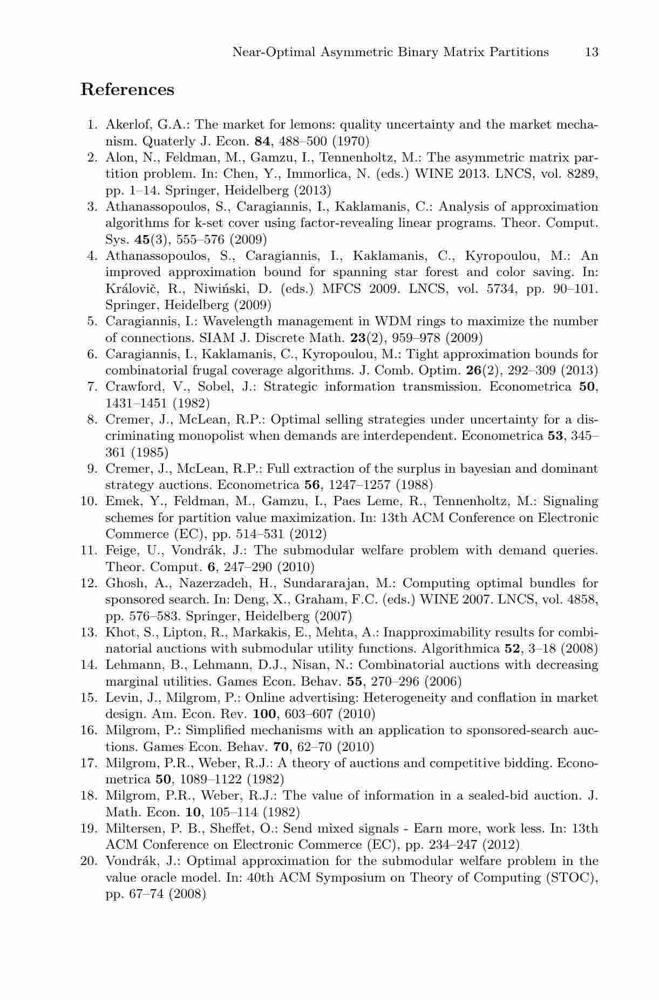 Near-Optimal Asymmetric Binary Matrix Partitions 13

References

1. Akerlof, G.A.: The market for lemons: quality uncertainty and the market mechanism. Quaterly J. Econ. 84, 488–500 (1970)
2. Alon, N., Feldman, M., Gamzu, I., Tennenholtz, M.: The asymmetric matrix partition problem. In: Chen, Y., Immorlica, N. (eds.) WINE 2013. LNCS, vol. 8289, pp. 1–14. Springer, Heidelberg (2013)
3. Athanassopoulos, S., Caragiannis, I., Kaklamanis, C.: Analysis of approximation algorithms for k-set cover using factor-revealing linear programs. Theor. Comput. Sys. 45(3), 555–576 (2009)
4. Athanassopoulos, S., Caragiannis, I., Kaklamanis, C., Kyropoulou, M.: An improved approximation bound for spanning star forest and color saving. In: Královič, R., Niwiński, D. (eds.) MFCS 2009. LNCS, vol. 5734, pp. 90–101. Springer, Heidelberg (2009)
5. Caragiannis, I.: Wavelength management in WDM rings to maximize the number of connections. SIAM J. Discrete Math. 23(2), 959–978 (2009)
6. Caragiannis, I., Kaklamanis, C., Kyropoulou, M.: Tight approximation bounds for combinatorial frugal coverage algorithms. J. Comb. Optim. 26(2), 292–309 (2013)
7. Crawford, V., Sobel, J.: Strategic information transmission. Econometrica 50, 1431–1451 (1982)
8. Cremer, J., McLean, R.P.: Optimal selling strategies under uncertainty for a discriminating monopolist when demands are interdependent. Econometrica 53, 345–361 (1985)
9. Cremer, J., McLean, R.P.: Full extraction of the surplus in bayesian and dominant strategy auctions. Econometrica 56, 1247–1257 (1988)
10. Emek, Y., Feldman, M., Gamzu, I., Paes Leme, R., Tennenholtz, M.: Signaling schemes for partition value maximization. In: 13th ACM Conference on Electronic Commerce (EC), pp. 514–531 (2012)
11. Feige, U., Vondrák, J.: The submodular welfare problem with demand queries. Theor. Comput. 6, 247–290 (2010)
12. Ghosh, A., Nazerzadeh, H., Sundararajan, M.: Computing optimal bundles for sponsored search. In: Deng, X., Graham, F.C. (eds.) WINE 2007. LNCS, vol. 4858, pp. 576–583. Springer, Heidelberg (2007)
13. Khot, S., Lipton, R., Markakis, E., Mehta, A.: Inapproximability results for combinatorial auctions with submodular utility functions. Algorithmica 52, 3–18 (2008)
14. Lehmann, B., Lehmann, D.J., Nisan, N.: Combinatorial auctions with decreasing marginal utilities. Games Econ. Behav. 55, 270–296 (2006)
15. Levin, J., Milgrom, P.: Online advertising: Heterogeneity and conflation in market design. Am. Econ. Rev. 100, 603–607 (2010)
16. Milgrom, P.: Simplified mechanisms with an application to sponsored-search auctions. Games Econ. Behav. 70, 62–70 (2010)
17. Milgrom, P.R., Weber, R.J.: A theory of auctions and competitive bidding. Econometrica 50, 1089–1122 (1982)
18. Milgrom, P.R., Weber, R.J.: The value of information in a sealed-bid auction. J. Math. Econ. 10, 105–114 (1982)
19. Miltersen, P. B., Sheffet, O.: Send mixed signals - Earn more, work less. In: 13th ACM Conference on Electronic Commerce (EC), pp. 234–247 (2012)
20. Vondrák, J.: Optimal approximation for the submodular welfare problem in the value oracle model. In: 40th ACM Symposium on Theory of Computing (STOC), pp. 67–74 (2008)